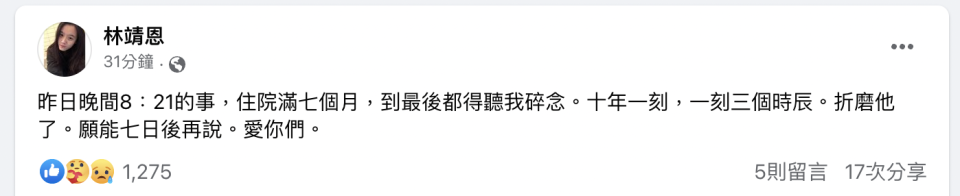 林靖恩
31分鐘 ·

昨日晚間8：21的事，住院滿七個月，到最後都得聽我碎念。十年一刻，一刻三個時辰。折磨他了。願能七日後再說。愛你們。

1,275
5則留言 17次分享